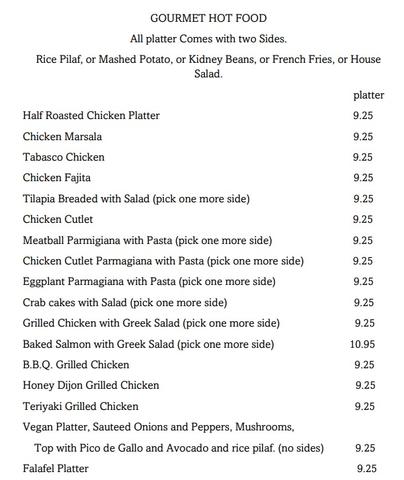 GOURMET HOT FOOD

All platter Comes with two Sides.

Rice Pilaf, or Mashed Potato, or Kidney Beans, or French Fries, or House Salad.

| | platter |
|---|---|
| Half Roasted Chicken Platter | 9.25 |
| Chicken Marsala | 9.25 |
| Tabasco Chicken | 9.25 |
| Chicken Fajita | 9.25 |
| Tilapia Breaded with Salad (pick one more side) | 9.25 |
| Chicken Cutlet | 9.25 |
| Meatball Parmigiana with Pasta (pick one more side) | 9.25 |
| Chicken Cutlet Parmagiana with Pasta (pick one more side) | 9.25 |
| Eggplant Parmagiana with Pasta (pick one more side) | 9.25 |
| Crab cakes with Salad (pick one more side) | 9.25 |
| Grilled Chicken with Greek Salad (pick one more side) | 9.25 |
| Baked Salmon with Greek Salad (pick one more side) | 10.95 |
| B.B.Q. Grilled Chicken | 9.25 |
| Honey Dijon Grilled Chicken | 9.25 |
| Teriyaki Grilled Chicken | 9.25 |
| Vegan Platter, Sauteed Onions and Peppers, Mushrooms, Top with Pico de Gallo and Avocado and rice pilaf. (no sides) | 9.25 |
| Falafel Platter | 9.25 |